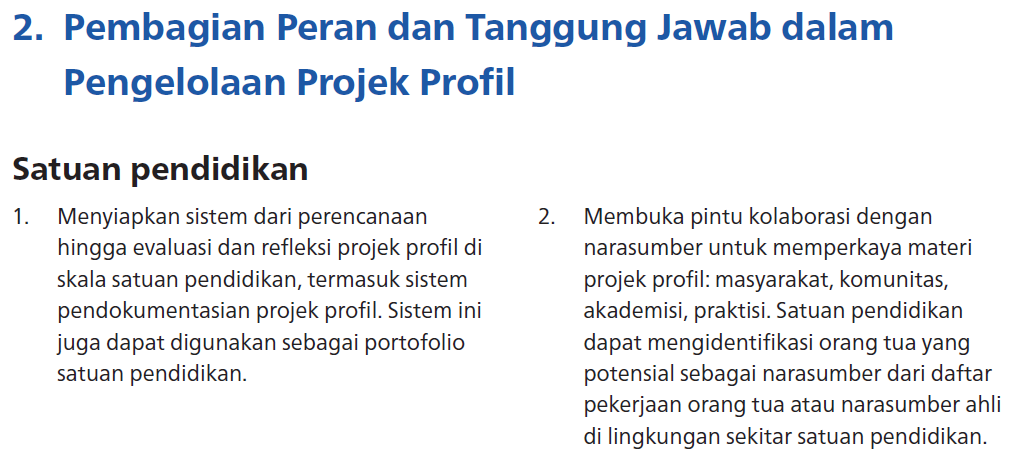 2. Pembagian Peran dan Tanggung Jawab dalam Pengelolaan Projek Profil

Satuan pendidikan

1. Menyiapkan sistem dari perencanaan hingga evaluasi dan refleksi projek profil di skala satuan pendidikan, termasuk sistem pendokumentasian projek profil. Sistem ini juga dapat digunakan sebagai portofolio satuan pendidikan.

2. Membuka pintu kolaborasi dengan narasumber untuk memperkaya materi projek profil: masyarakat, komunitas, akademisi, praktisi. Satuan pendidikan dapat mengidentifikasi orang tua yang potensial sebagai narasumber dari daftar pekerjaan orang tua atau narasumber ahli di lingkungan sekitar satuan pendidikan.